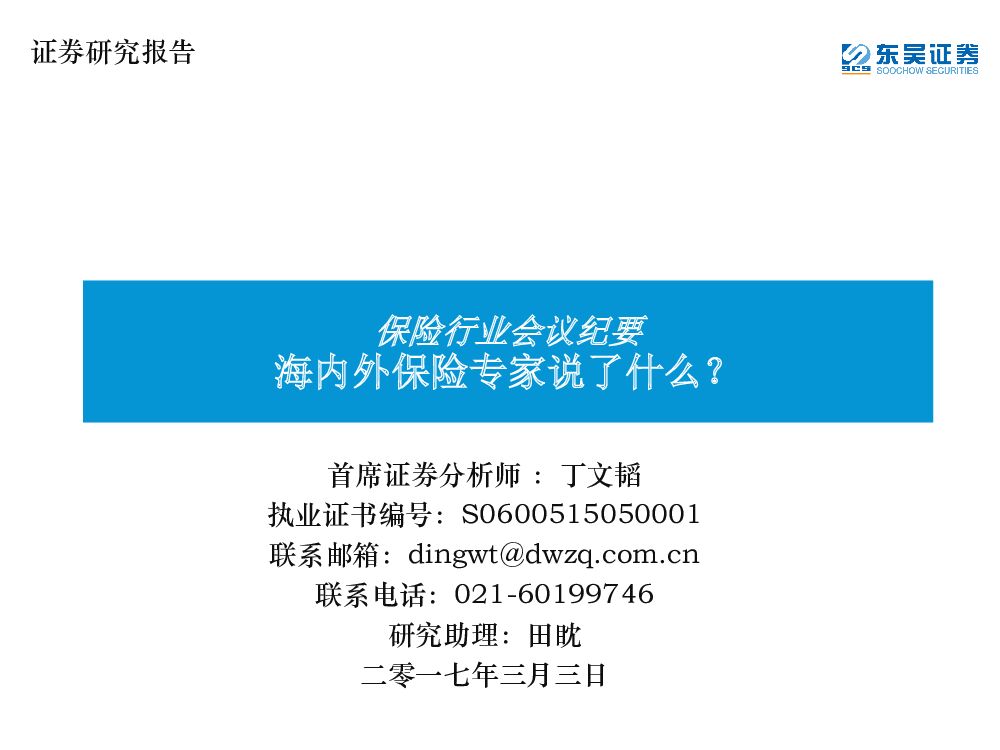 证券研究报告

SCS 东吴证券 SOOCHOW SECURITIES

保险行业会议纪要
海内外保险专家说了什么？

首席证券分析师 ： 丁文韬
执业证书编号：S0600515050001
联系邮箱：dingwt@dwzq.com.cn
联系电话：021-60199746
研究助理：田眈
二零一七年三月三日